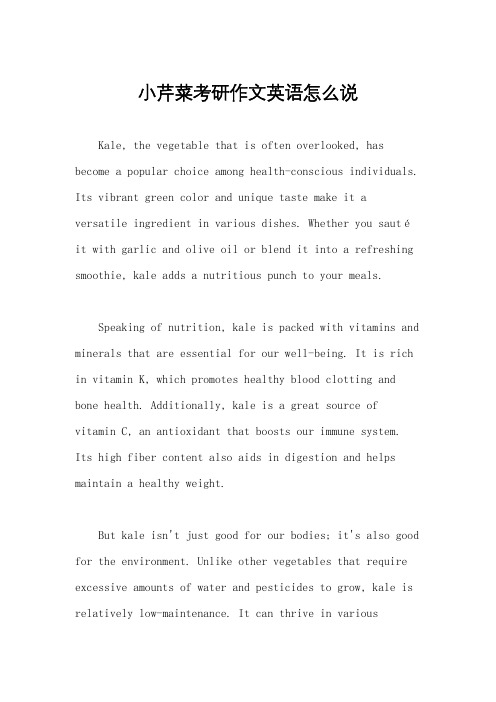 小芹菜考研作文英语怎么说

Kale, the vegetable that is often overlooked, has become a popular choice among health-conscious individuals. Its vibrant green color and unique taste make it a versatile ingredient in various dishes. Whether you sauté it with garlic and olive oil or blend it into a refreshing smoothie, kale adds a nutritious punch to your meals.

Speaking of nutrition, kale is packed with vitamins and minerals that are essential for our well-being. It is rich in vitamin K, which promotes healthy blood clotting and bone health. Additionally, kale is a great source of vitamin C, an antioxidant that boosts our immune system. Its high fiber content also aids in digestion and helps maintain a healthy weight.

But kale isn't just good for our bodies; it's also good for the environment. Unlike other vegetables that require excessive amounts of water and pesticides to grow, kale is relatively low-maintenance. It can thrive in various